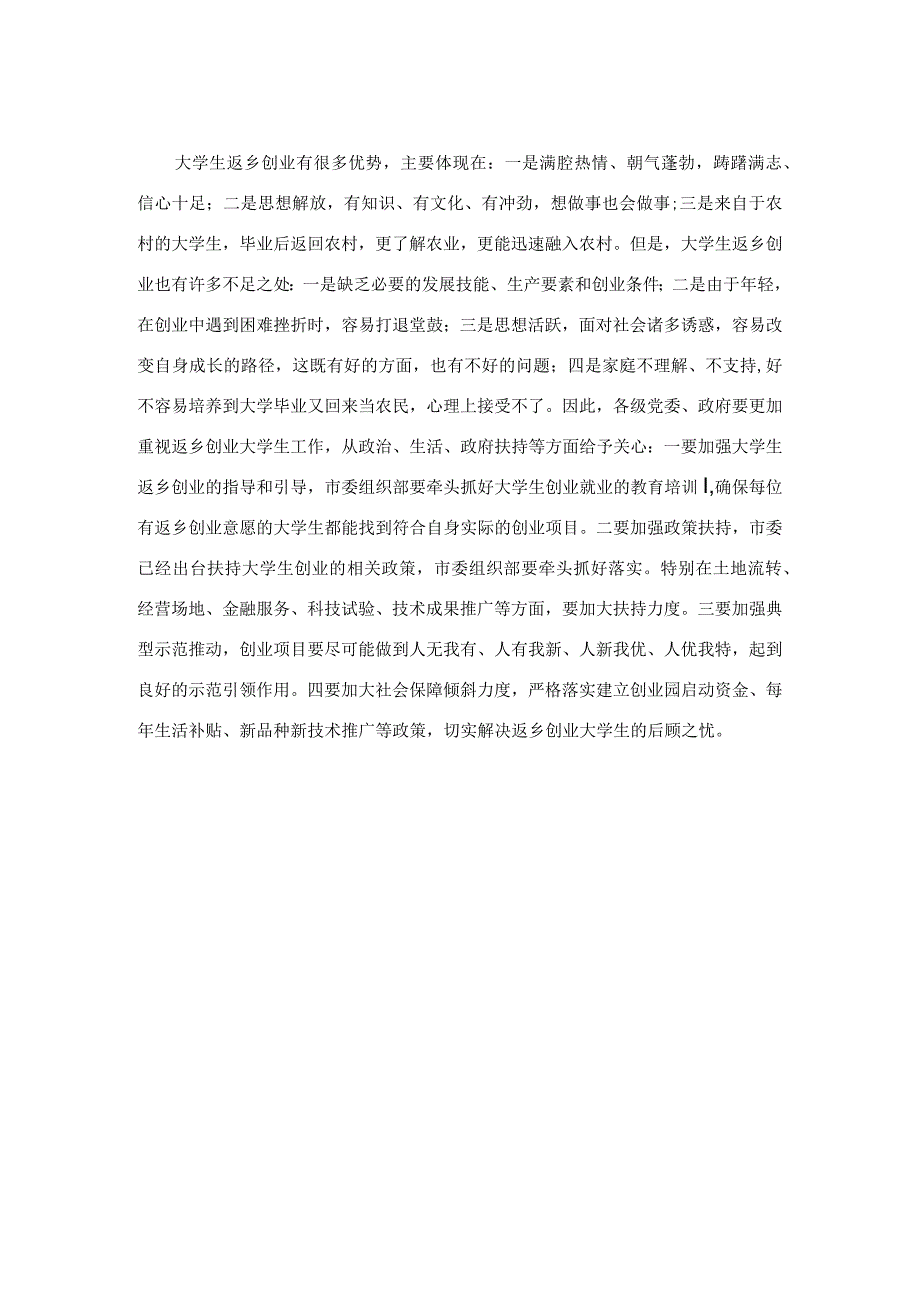 大学生返乡创业有很多优势，主要体现在：一是满腔热情、朝气蓬勃，踌躇满志、信心十足；二是思想解放，有知识、有文化、有冲劲，想做事也会做事;三是来自于农村的大学生，毕业后返回农村，更了解农业，更能迅速融入农村。但是，大学生返乡创业也有许多不足之处：一是缺乏必要的发展技能、生产要素和创业条件；二是由于年轻，在创业中遇到困难挫折时，容易打退堂鼓；三是思想活跃，面对社会诸多诱惑，容易改变自身成长的路径，这既有好的方面，也有不好的问题；四是家庭不理解、不支持，好不容易培养到大学毕业又回来当农民，心理上接受不了。因此，各级党委、政府要更加重视返乡创业大学生工作，从政治、生活、政府扶持等方面给予关心：一要加强大学生返乡创业的指导和引导，市委组织部要牵头抓好大学生创业就业的教育培训I,确保每位有返乡创业意愿的大学生都能找到符合自身实际的创业项目。二要加强政策扶持，市委已经出台扶持大学生创业的相关政策，市委组织部要牵头抓好落实。特别在土地流转、经营场地、金融服务、科技试验、技术成果推广等方面，要加大扶持力度。三要加强典型示范推动，创业项目要尽可能做到人无我有、人有我新、人新我优、人优我特，起到良好的示范引领作用。四要加大社会保障倾斜力度，严格落实建立创业园启动资金、每年生活补贴、新品种新技术推广等政策，切实解决返乡创业大学生的后顾之忧。